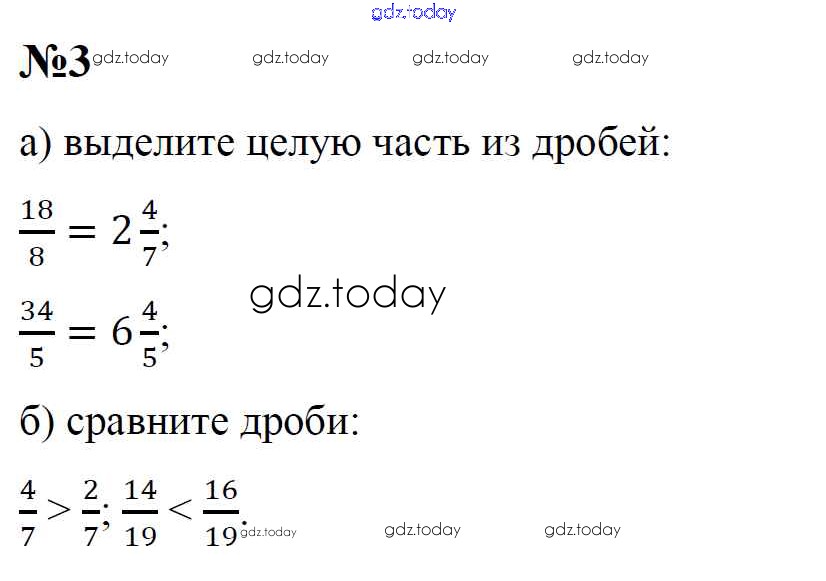 №3

а) выделите целую часть из дробей:

$\frac{18}{8} = 2\frac{4}{7}$;

$\frac{34}{5} = 6\frac{4}{5}$;

б) сравните дроби:

$\frac{4}{7} > \frac{2}{7}$; $\frac{14}{19} < \frac{16}{19}$.

gdz.today